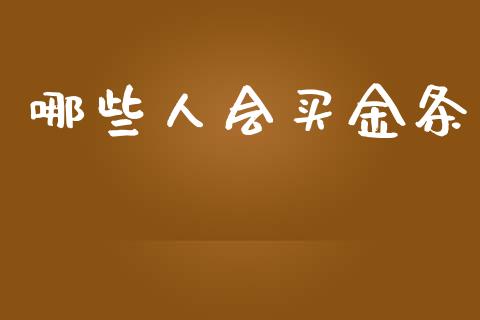 哪些人会买金条